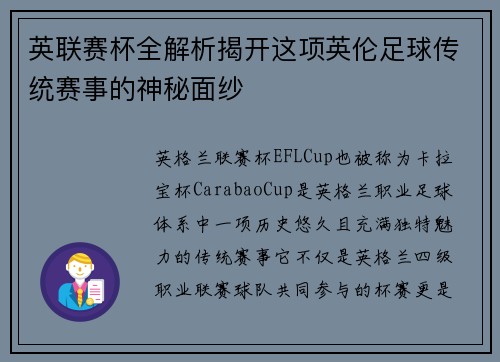 英联赛杯全解析揭开这项英伦足球传统赛事的神秘面纱

英格兰联赛杯EFLCup也被称为卡拉宝杯CarabaoCup是英格兰职业足球体系中一项历史悠久且充满独特魅力的传统赛事它不仅是英格兰四级职业联赛球队共同参与的杯赛更是